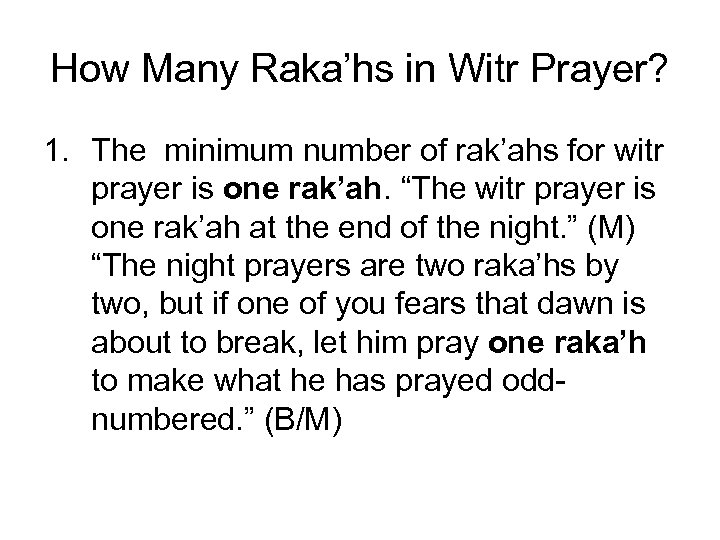 How Many Raka’hs in Witr Prayer?

1. The minimum number of rak’ahs for witr prayer is one rak’ah. “The witr prayer is one rak’ah at the end of the night.” (M) “The night prayers are two raka’hs by two, but if one of you fears that dawn is about to break, let him pray one raka’h to make what he has prayed odd-numbered.” (B/M)